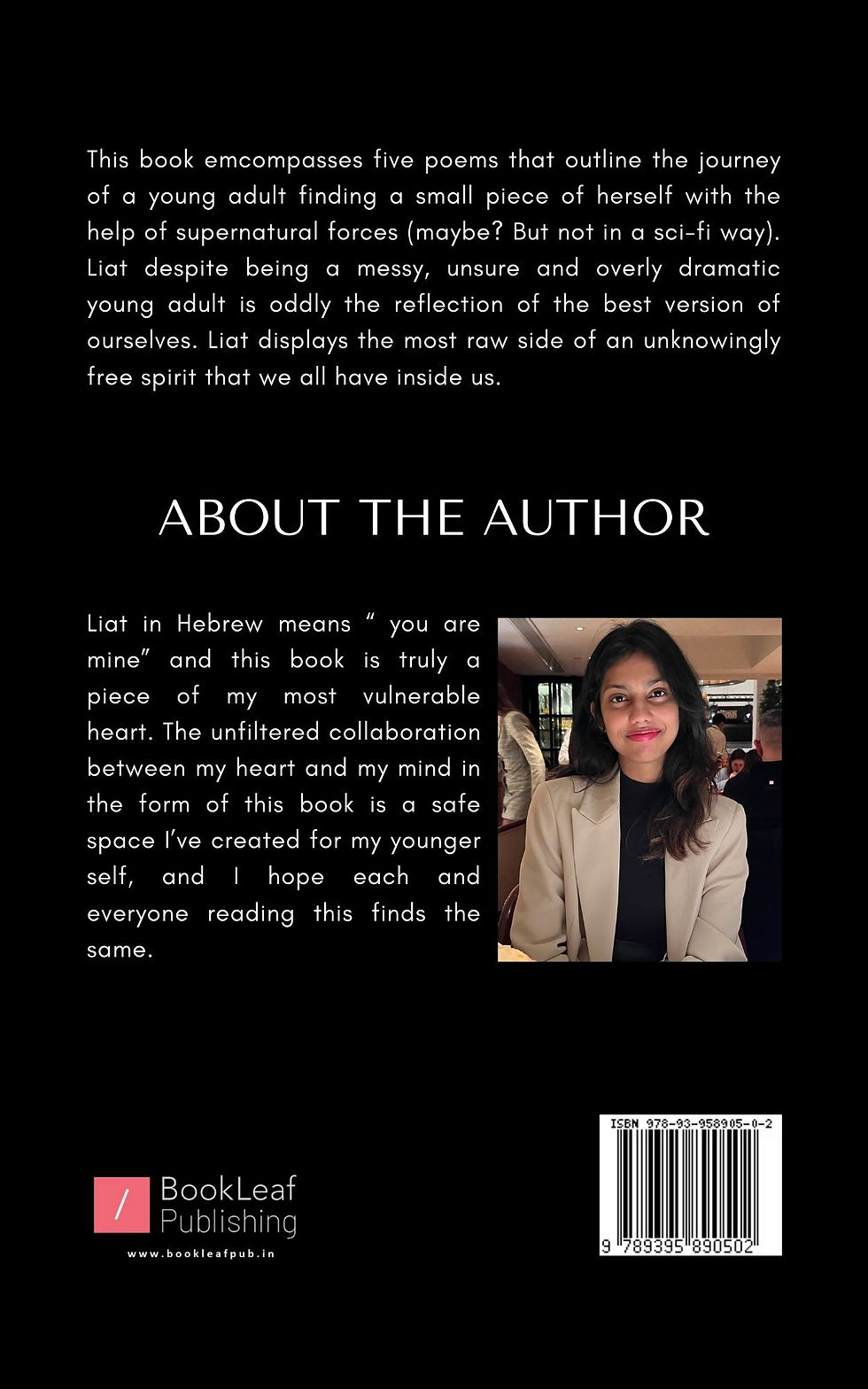 This book emcompasses five poems that outline the journey of a young adult finding a small piece of herself with the help of supernatural forces (maybe? But not in a sci-fi way). Liat despite being a messy, unsure and overly dramatic young adult is oddly the reflection of the best version of ourselves. Liat displays the most raw side of an unknowingly free spirit that we all have inside us.

ABOUT THE AUTHOR

Liat in Hebrew means " you are mine" and this book is truly a piece of my most vulnerable heart. The unfiltered collaboration between my heart and my mind in the form of this book is a safe space I've created for my younger self, and I hope each and everyone reading this finds the same.

BookLeaf Publishing
www.bookleafpub.in

ISBN 978-93-958905-0-2
9 789395 890502